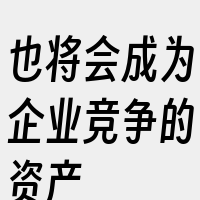 也将会成为企业竞争的资产